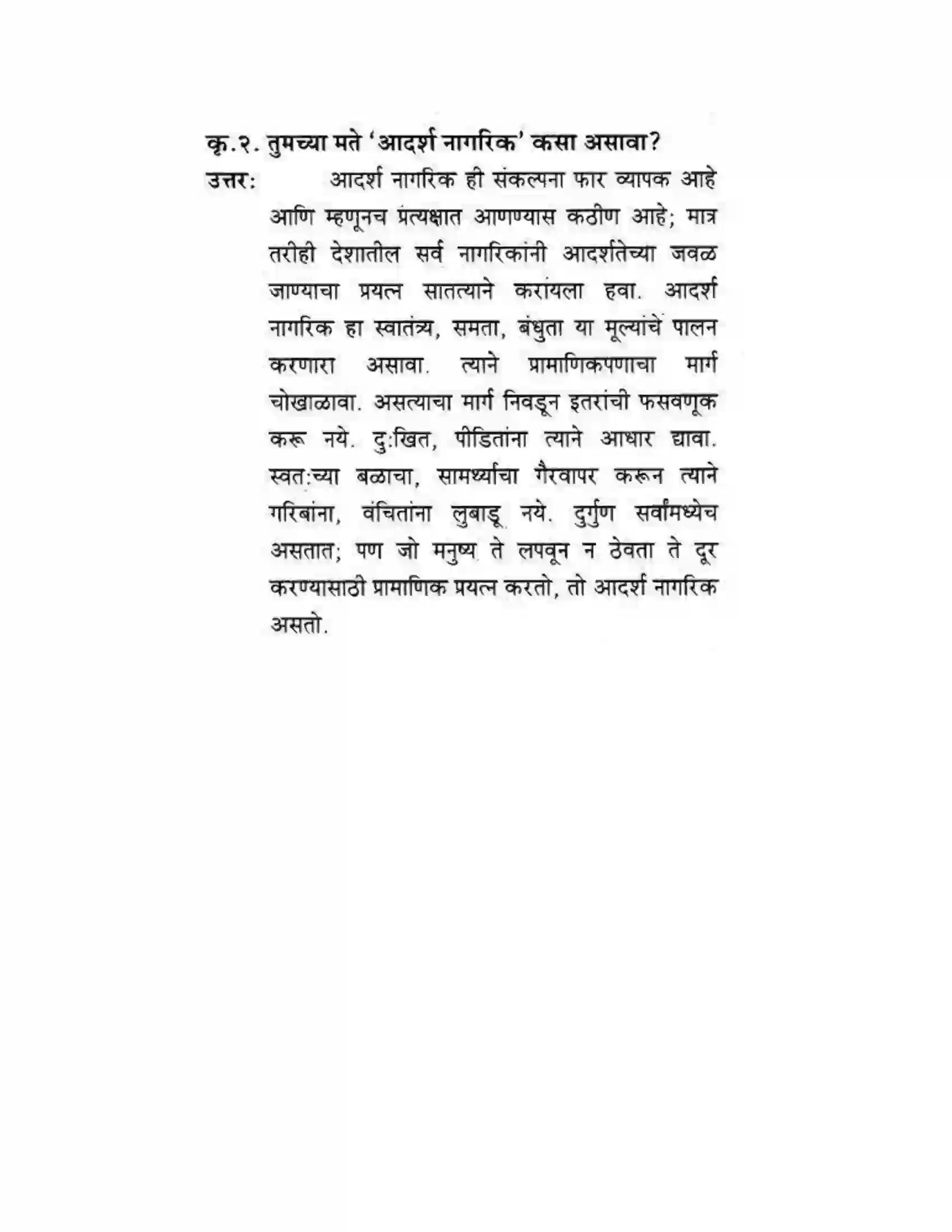 कृ.२. तुमच्या मते 'आदर्श नागरिक' कसा असावा?

उत्तर: आदर्श नागरिक ही संकल्पना फार व्यापक आहे आणि म्हणूनच प्रत्यक्षात आणण्यास कठीण आहे; मात्र तरीही देशातील सर्व नागरिकांनी आदर्शतेच्या जवळ जाण्याचा प्रयत्न सातत्याने करायला हवा. आदर्श नागरिक हा स्वातंत्र्य, समता, बंधुता या मूल्यांचे पालन करणारा असावा. त्याने प्रामाणिकपणाचा मार्ग चोखाळावा. असत्याचा मार्ग निवडून इतरांची फसवणूक करू नये. दु:खित, पीडितांना त्याने आधार द्यावा. स्वत:च्या बळाचा, सामर्थ्याचा गैरवापर करून त्याने गरिबांना, वंचितांना लुबाडू नये. दुर्गुण सर्वांमध्येच असतात; पण जो मनुष्य ते लपवून न ठेवता ते दूर करण्यासाठी प्रामाणिक प्रयत्न करतो, तो आदर्श नागरिक असतो.